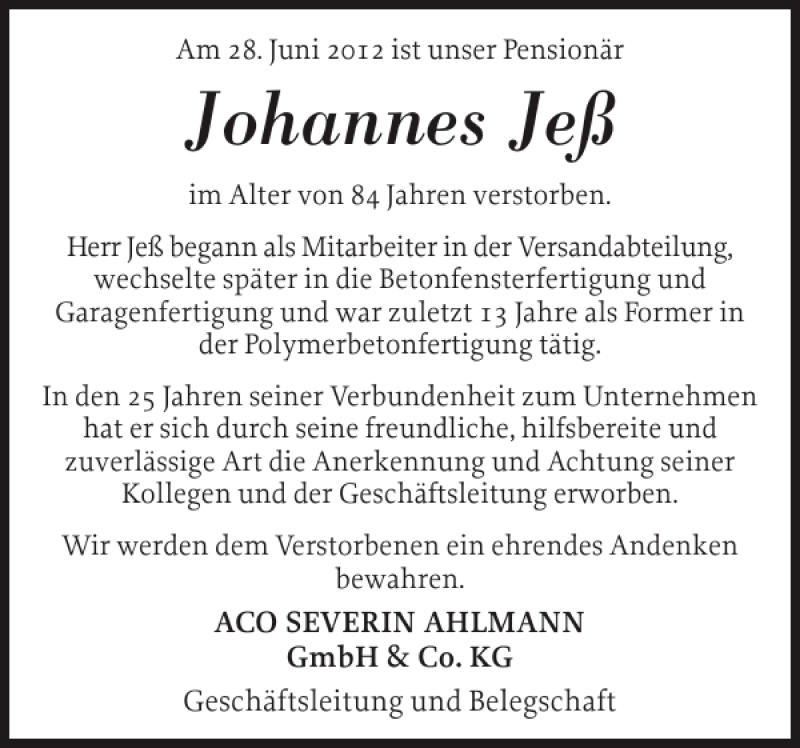 Am 28. Juni 2012 ist unser Pensionär

Johannes Jeß

im Alter von 84 Jahren verstorben.

Herr Jeß begann als Mitarbeiter in der Versandabteilung, wechselte später in die Betonfensterfertigung und Garagenfertigung und war zuletzt 13 Jahre als Former in der Polymerbetonfertigung tätig.

In den 25 Jahren seiner Verbundenheit zum Unternehmen hat er sich durch seine freundliche, hilfsbereite und zuverlässige Art die Anerkennung und Achtung seiner Kollegen und der Geschäftsleitung erworben.

Wir werden dem Verstorbenen ein ehrendes Andenken bewahren.

ACO SEVERIN AHLMANN
GmbH & Co. KG

Geschäftsleitung und Belegschaft